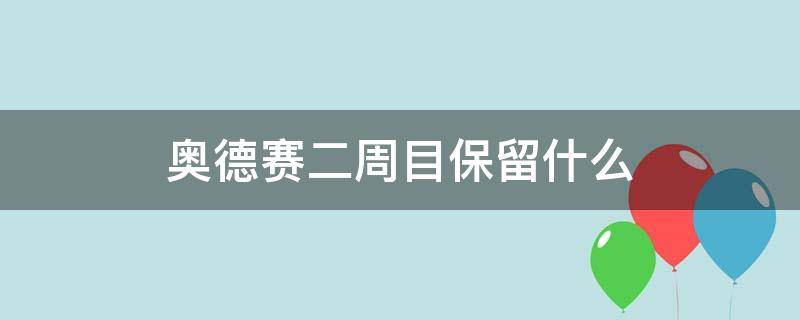 奥德赛二周目保留什么